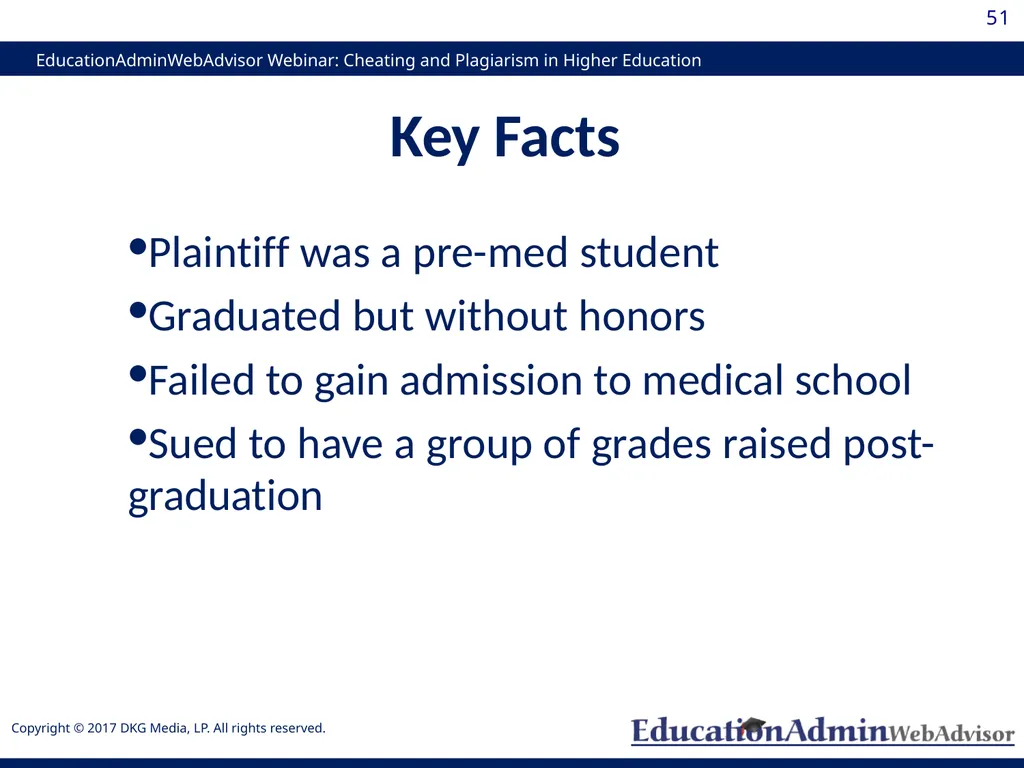 51

EducationAdminWebAdvisor Webinar: Cheating and Plagiarism in Higher Education

Key Facts

•Plaintiff was a pre-med student

•Graduated but without honors

•Failed to gain admission to medical school

•Sued to have a group of grades raised post-graduation

Copyright © 2017 DKG Media, LP. All rights reserved.

EducationAdminWebAdvisor